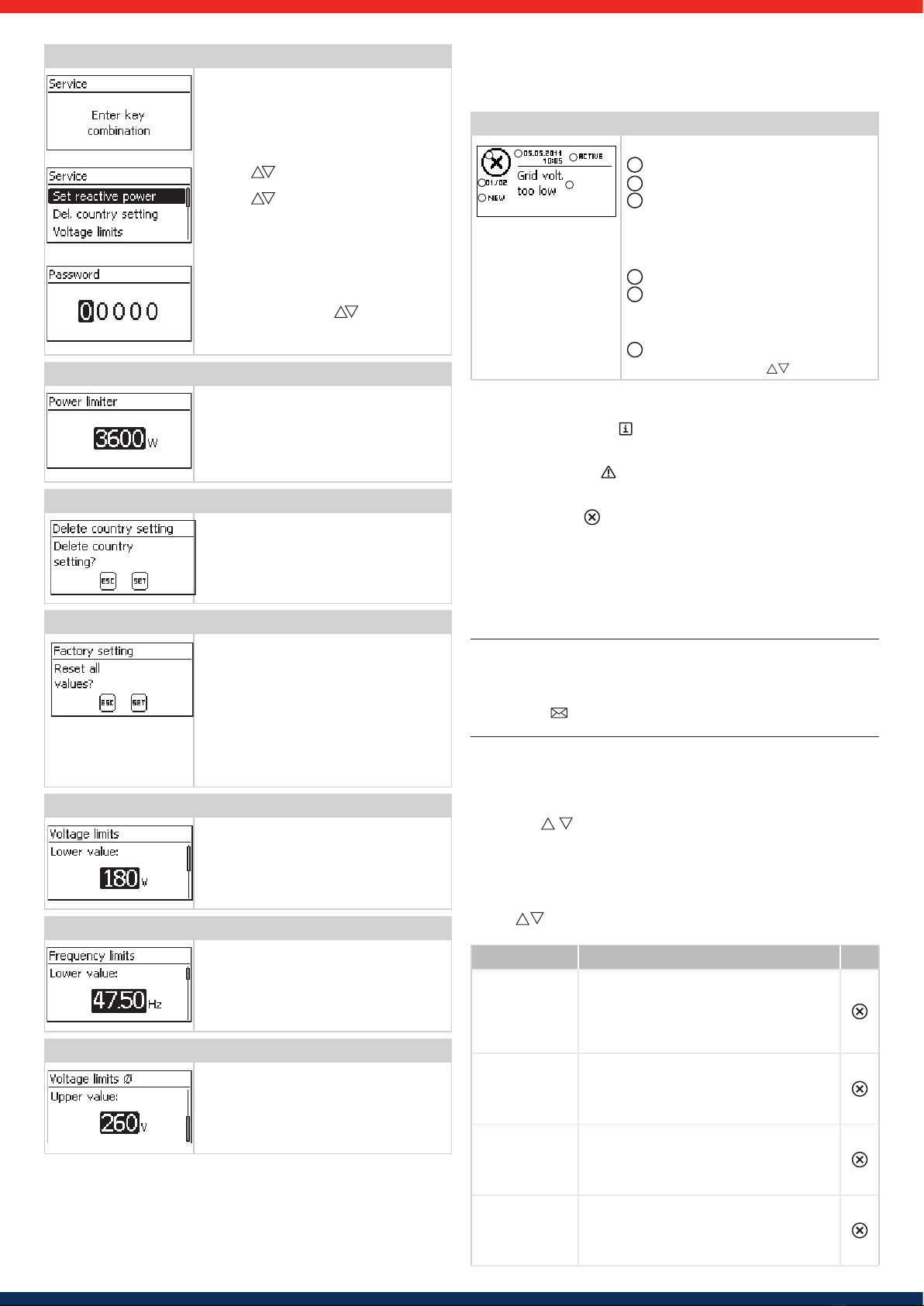 Service

Enter key combination

Service
Set reactive power
Del. country setting
Voltage limits

Password
00000

Power limiter
3600 W

Delete country setting
Delete country setting?
ESC SET

Factory setting
Reset all values?
ESC SET

Voltage limits
Lower value:
180 V

Frequency limits
Lower value:
47.50 Hz

Voltage limits Ø
Upper value:
260 V

05.05.2011 10:05 ACTIVE
01/02
NEW
Grid volt. too low